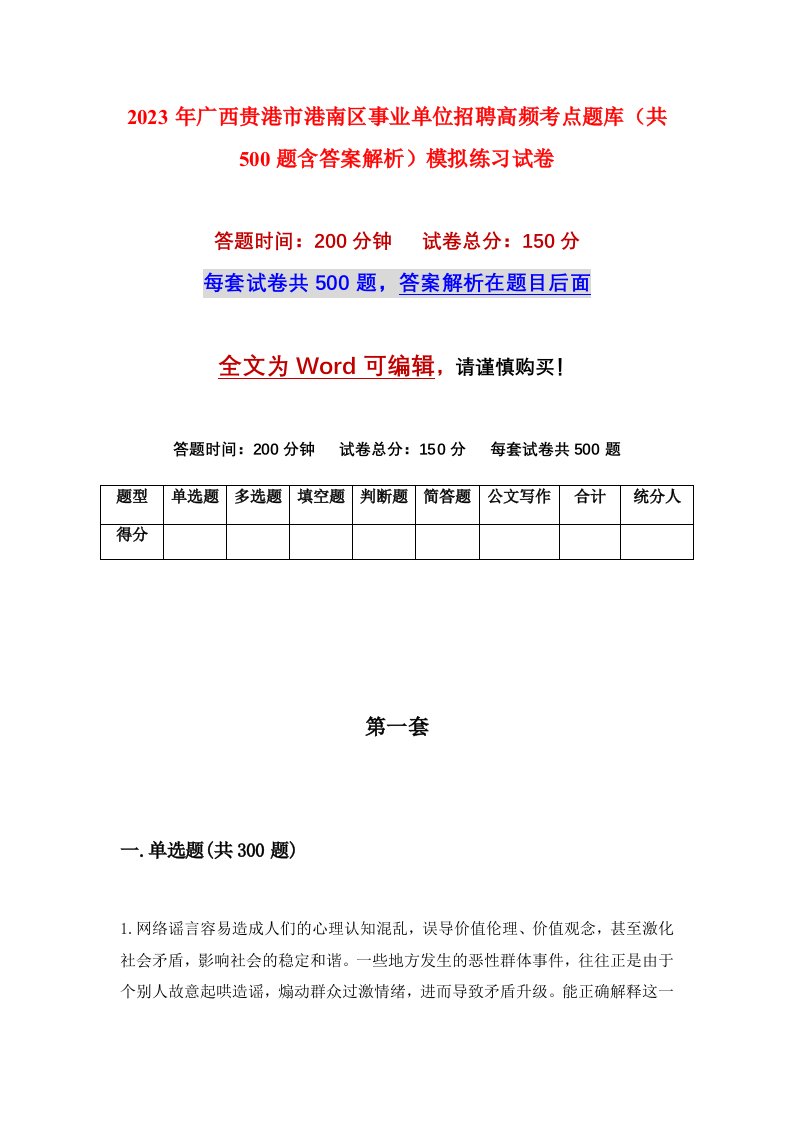 2023 年广西贵港市港南区事业单位招聘高频考点题库（共 500 题含答案解析）模拟练习试卷

答题时间：200 分钟　试卷总分：150 分

每套试卷共 500 题，答案解析在题目后面

全文为 Word 可编辑，请谨慎购买！

答题时间：200 分钟　试卷总分：150 分　每套试卷共 500 题

| 题型 | 单选题 | 多选题 | 填空题 | 判断题 | 简答题 | 公文写作 | 合计 | 统分人 |
|---|---|---|---|---|---|---|---|---|
| 得分 | | | | | | | | |

第一套

一. 单选题(共 300 题)

1. 网络谣言容易造成人们的心理认知混乱，误导价值伦理、价值观念，甚至激化社会矛盾，影响社会的稳定和谐。一些地方发生的恶性群体事件，往往正是由于个别人故意起哄造谣，煽动群众过激情绪，进而导致矛盾升级。能正确解释这一